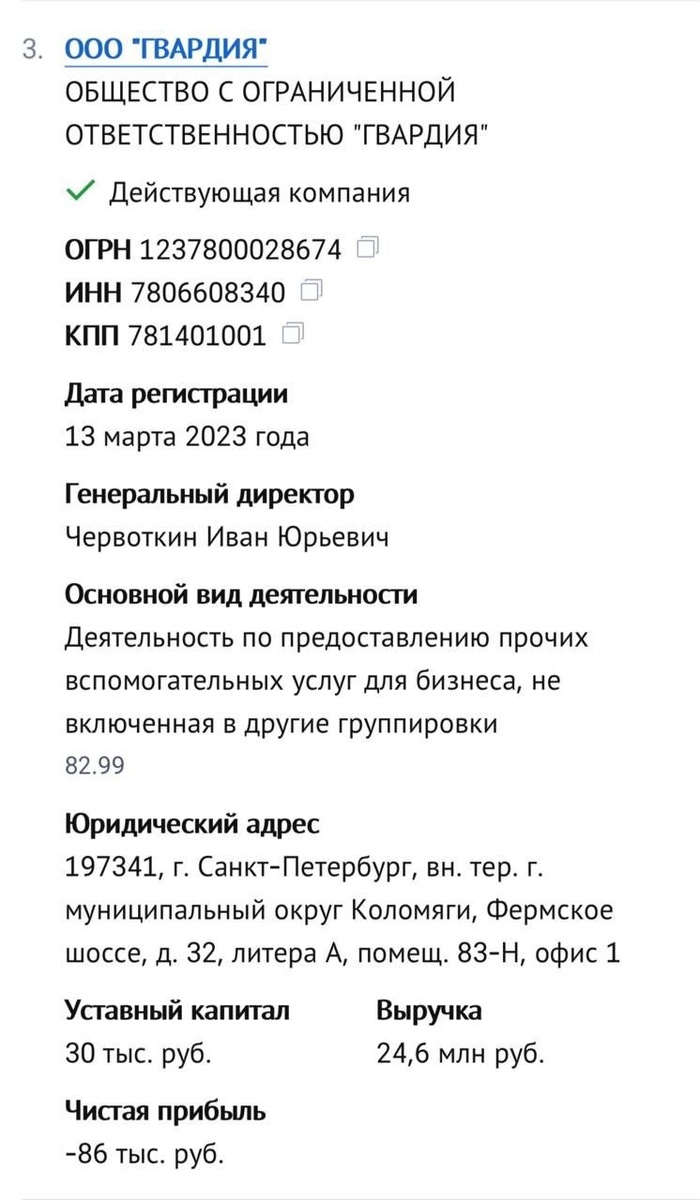 3. ООО "ГВАРДИЯ"
ОБЩЕСТВО С ОГРАНИЧЕННОЙ ОТВЕТСТВЕННОСТЬЮ "ГВАРДИЯ"

Действующая компания

ОГРН 1237800028674
ИНН 7806608340
КПП 781401001

Дата регистрации
13 марта 2023 года

Генеральный директор
Червоткин Иван Юрьевич

Основной вид деятельности
Деятельность по предоставлению прочих вспомогательных услуг для бизнеса, не включенная в другие группировки
82.99

Юридический адрес
197341, г. Санкт-Петербург, вн. тер. г. муниципальный округ Коломяги, Фермское шоссе, д. 32, литера А, помещ. 83-Н, офис 1

Уставный капитал
30 тыс. руб.

Выручка
24,6 млн руб.

Чистая прибыль
-86 тыс. руб.